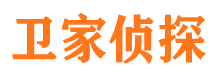 卫家侦探